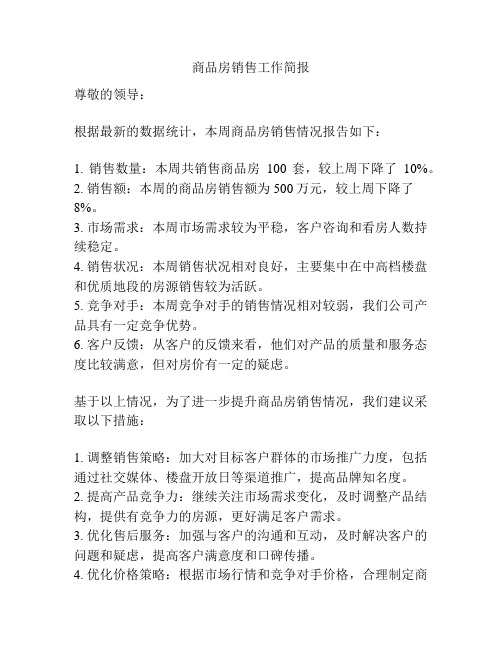 商品房销售工作简报

尊敬的领导：

根据最新的数据统计，本周商品房销售情况报告如下：

1. 销售数量：本周共销售商品房 100 套，较上周下降了 10%。
2. 销售额：本周的商品房销售额为 500 万元，较上周下降了 8%。
3. 市场需求：本周市场需求较为平稳，客户咨询和看房人数持续稳定。
4. 销售状况：本周销售状况相对良好，主要集中在中高档楼盘和优质地段的房源销售较为活跃。
5. 竞争对手：本周竞争对手的销售情况相对较弱，我们公司产品具有一定竞争优势。
6. 客户反馈：从客户的反馈来看，他们对产品的质量和服务态度比较满意，但对房价有一定的疑虑。

基于以上情况，为了进一步提升商品房销售情况，我们建议采取以下措施：

1. 调整销售策略：加大对目标客户群体的市场推广力度，包括通过社交媒体、楼盘开放日等渠道推广，提高品牌知名度。
2. 提高产品竞争力：继续关注市场需求变化，及时调整产品结构，提供有竞争力的房源，更好满足客户需求。
3. 优化售后服务：加强与客户的沟通和互动，及时解决客户的问题和疑虑，提高客户满意度和口碑传播。
4. 优化价格策略：根据市场行情和竞争对手价格，合理制定商